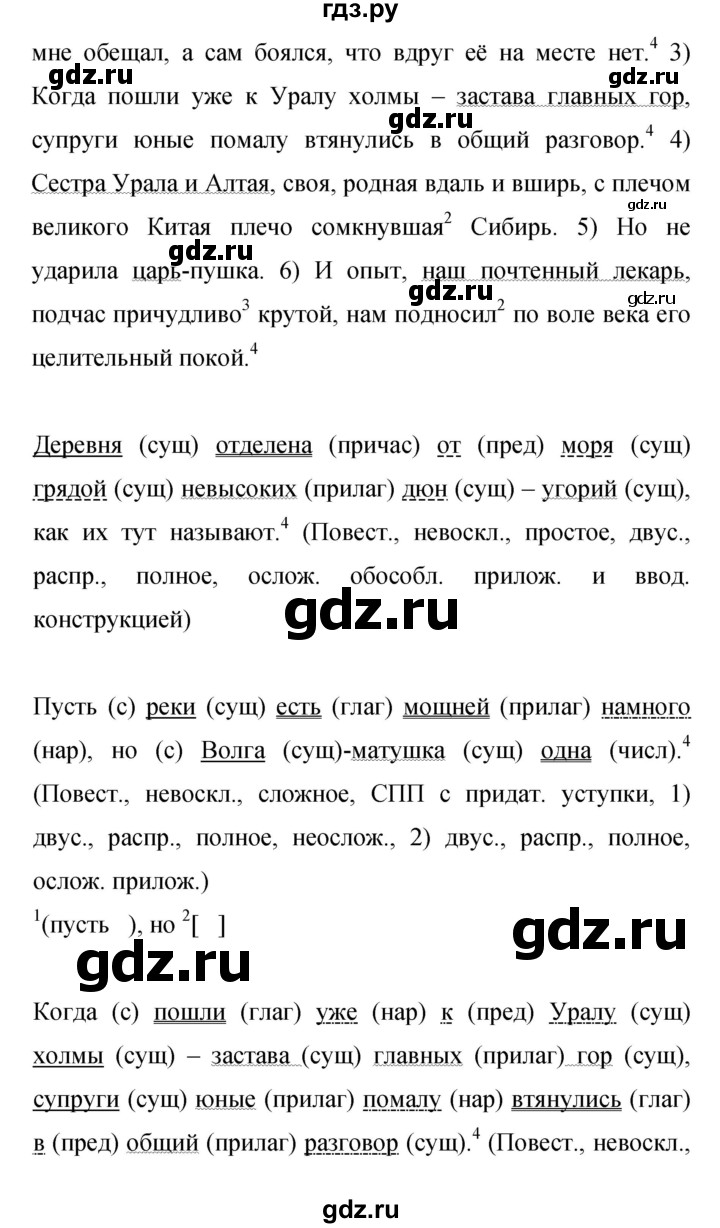 гдз.ру

мне обещал, а сам боялся, что вдруг её на месте нет.$^4$ 3) Когда пошли уже к Уралу холмы – застава главных гор, супруги юные помалу втянулись в общий разговор.$^4$ 4) Сестра Урала и Алтая, своя, родная вдаль и вширь, с плечом великого Китая плечо сомкнувшая$^2$ Сибирь. 5) Но не ударила царь-пушка. 6) И опыт, наш почтенный лекарь, подчас причудливо$^3$ крутой, нам подносил$^2$ по воле века его целительный покой.$^4$

gdz.ru gdz.ru gdz.ru gdz.ru gdz.ru gdz.ru

Деревня (сущ) отделена (причас) от (пред) моря (сущ) грядой (сущ) невысоких (прилаг) дюн (сущ) – угорий (сущ), как их тут называют.$^4$ (Повест., невоскл., простое, двус., распр., полное, ослож. обособл. прилож. и ввод. конструкцией)

gdz.ru

Пусть (с) реки (сущ) есть (глаг) мощней (прилаг) намного (нар), но (с) Волга (сущ)-матушка (сущ) одна (числ).$^4$ (Повест., невоскл., сложное, СПП с придат. уступки, 1) двус., распр., полное, неослож., 2) двус., распр., полное, ослож. прилож.)

$^1$(пусть ), но $^2$[ ]

gdz.ru gdz.ru

Когда (с) пошли (глаг) уже (нар) к (пред) Уралу (сущ) холмы (сущ) – застава (сущ) главных (прилаг) гор (сущ), супруги (сущ) юные (прилаг) помалу (нар) втянулись (глаг) в (пред) общий (прилаг) разговор (сущ).$^4$ (Повест., невоскл.,

gdz.ru